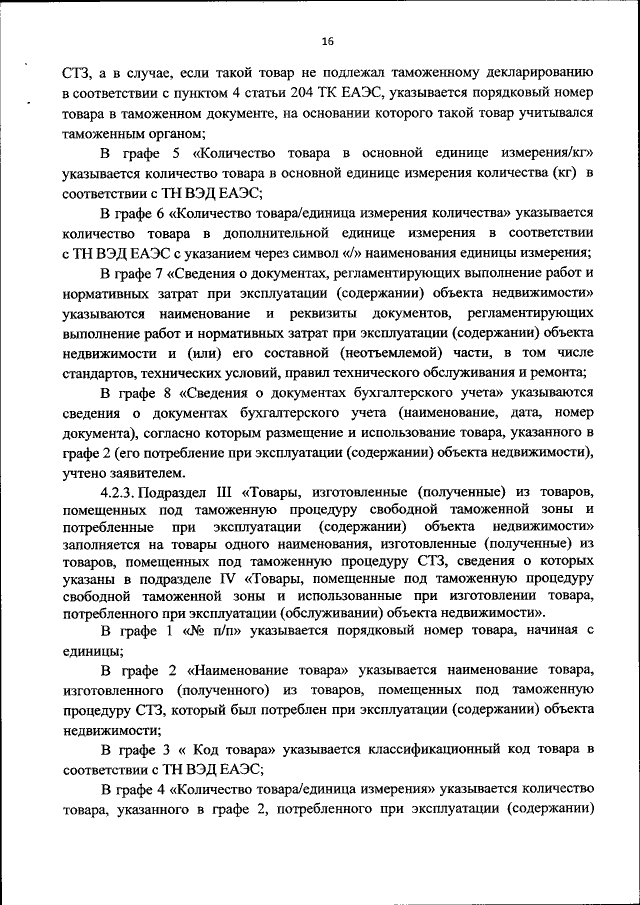 16

СТЗ, а в случае, если такой товар не подлежал таможенному декларированию в соответствии с пунктом 4 статьи 204 ТК ЕАЭС, указывается порядковый номер товара в таможенном документе, на основании которого такой товар учитывался таможенным органом;

В графе 5 «Количество товара в основной единице измерения/кг» указывается количество товара в основной единице измерения количества (кг) в соответствии с ТН ВЭД ЕАЭС;

В графе 6 «Количество товара/единица измерения количества» указывается количество товара в дополнительной единице измерения в соответствии с ТН ВЭД ЕАЭС с указанием через символ «/» наименования единицы измерения;

В графе 7 «Сведения о документах, регламентирующих выполнение работ и нормативных затрат при эксплуатации (содержании) объекта недвижимости» указываются наименование и реквизиты документов, регламентирующих выполнение работ и нормативных затрат при эксплуатации (содержании) объекта недвижимости и (или) его составной (неотъемлемой) части, в том числе стандартов, технических условий, правил технического обслуживания и ремонта;

В графе 8 «Сведения о документах бухгалтерского учета» указываются сведения о документах бухгалтерского учета (наименование, дата, номер документа), согласно которым размещение и использование товара, указанного в графе 2 (его потребление при эксплуатации (содержании) объекта недвижимости), учтено заявителем.

4.2.3. Подраздел III «Товары, изготовленные (полученные) из товаров, помещенных под таможенную процедуру свободной таможенной зоны и потребленные при эксплуатации (содержании) объекта недвижимости» заполняется на товары одного наименования, изготовленные (полученные) из товаров, помещенных под таможенную процедуру СТЗ, сведения о которых указаны в подразделе IV «Товары, помещенные под таможенную процедуру свободной таможенной зоны и использованные при изготовлении товара, потребленного при эксплуатации (обслуживании) объекта недвижимости».

В графе 1 «№ п/п» указывается порядковый номер товара, начиная с единицы;

В графе 2 «Наименование товара» указывается наименование товара, изготовленного (полученного) из товаров, помещенных под таможенную процедуру СТЗ, который был потреблен при эксплуатации (содержании) объекта недвижимости;

В графе 3 « Код товара» указывается классификационный код товара в соответствии с ТН ВЭД ЕАЭС;

В графе 4 «Количество товара/единица измерения» указывается количество товара, указанного в графе 2, потребленного при эксплуатации (содержании)